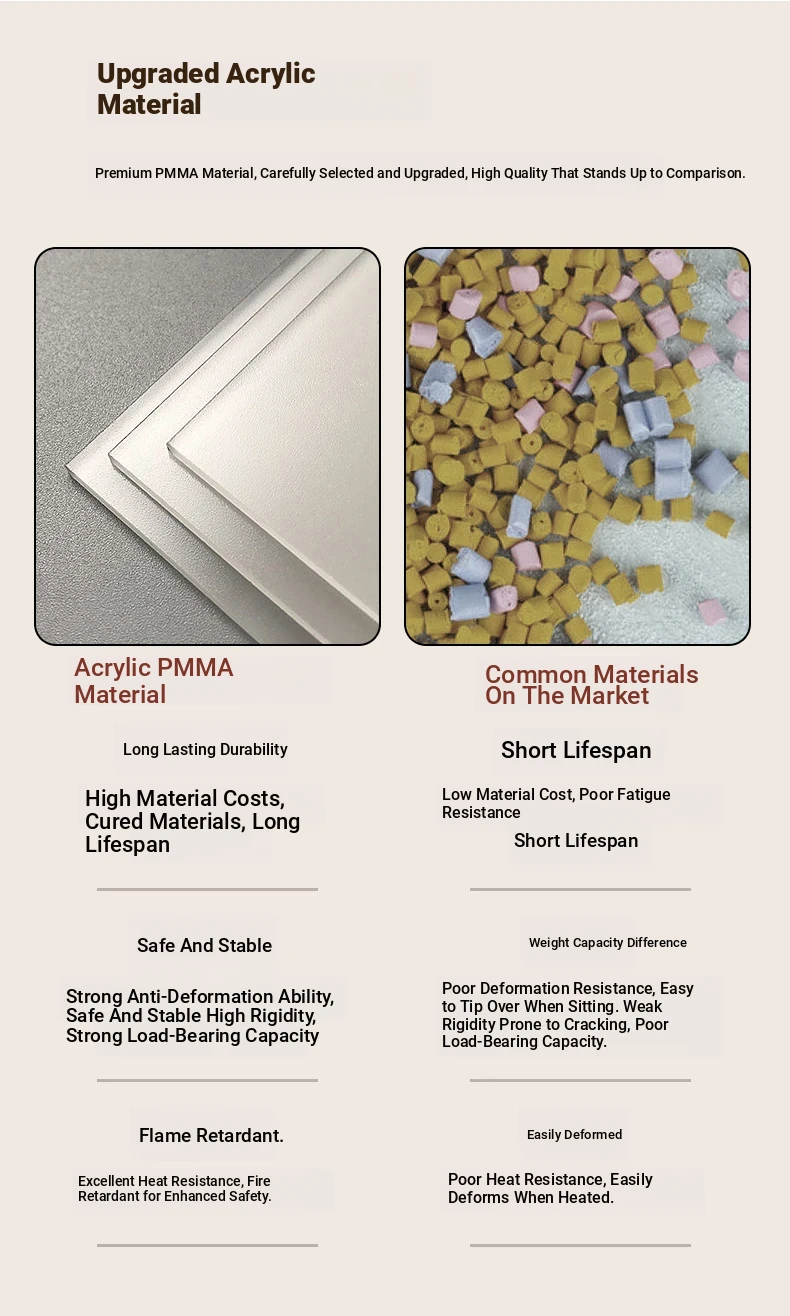 Upgraded Acrylic Material

Premium PMMA Material, Carefully Selected and Upgraded, High Quality That Stands Up to Comparison.

Acrylic PMMA Material

Long Lasting Durability

High Material Costs, Cured Materials, Long Lifespan

Safe And Stable

Strong Anti-Deformation Ability, Safe And Stable High Rigidity, Strong Load-Bearing Capacity

Flame Retardant.

Excellent Heat Resistance, Fire Retardant for Enhanced Safety.

Common Materials On The Market

Short Lifespan

Low Material Cost, Poor Fatigue Resistance

Short Lifespan

Weight Capacity Difference

Poor Deformation Resistance, Easy to Tip Over When Sitting. Weak Rigidity Prone to Cracking, Poor Load-Bearing Capacity.

Easily Deformed

Poor Heat Resistance, Easily Deforms When Heated.